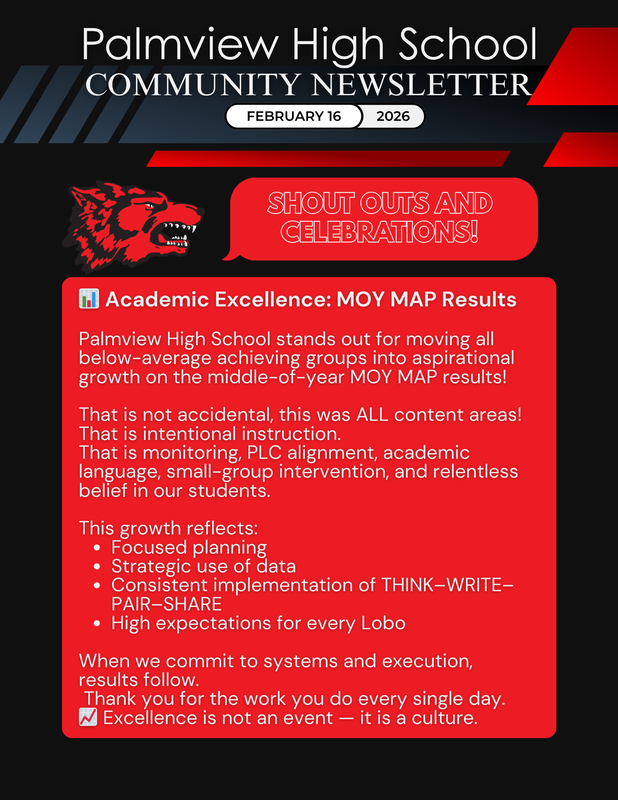 Palmview High School
COMMUNITY NEWSLETTER
FEBRUARY 16 2026

SHOUT OUTS AND CELEBRATIONS!

📊 Academic Excellence: MOY MAP Results

Palmview High School stands out for moving all below-average achieving groups into aspirational growth on the middle-of-year MOY MAP results!

That is not accidental, this was ALL content areas! That is intentional instruction.
That is monitoring, PLC alignment, academic language, small-group intervention, and relentless belief in our students.

This growth reflects:
- Focused planning
- Strategic use of data
- Consistent implementation of THINK–WRITE–PAIR–SHARE
- High expectations for every Lobo

When we commit to systems and execution, results follow.
Thank you for the work you do every single day.
📈 Excellence is not an event — it is a culture.